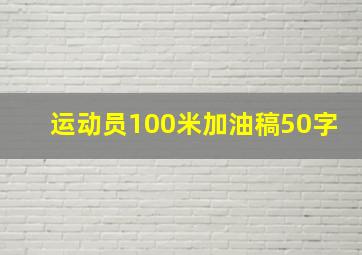 运动员100米加油稿50字